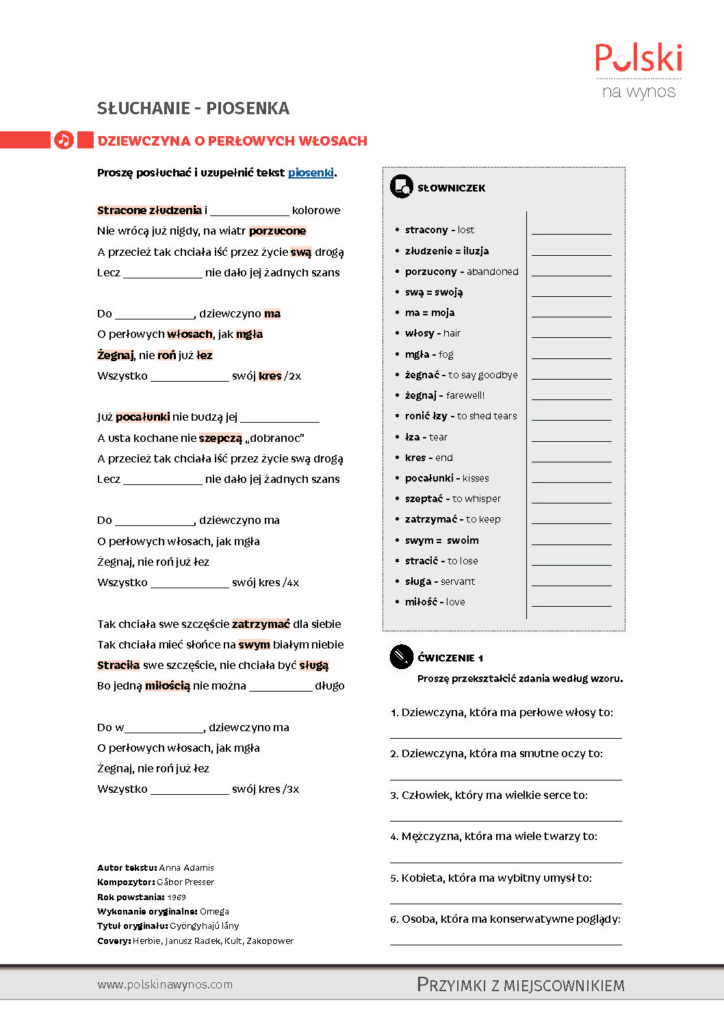 Polski
na wynos

SŁUCHANIE - PIOSENKA

DZIEWCZYNA O PERŁOWYCH WŁOSACH

Proszę posłuchać i uzupełnić tekst piosenki.

Stracone złudzenia i ____ kolorowe
Nie wrócą już nigdy, na wiatr porzucone
A przecież tak chciała iść przez życie swą drogą
Lecz ____ nie dało jej żadnych szans

Do ____, dziewczyno ma
O perłowych włosach, jak mgła
Żegnaj, nie roń już łez
Wszystko ____ swój kres /2x

Już pocałunki nie budzą jej ____
A usta kochane nie szepczą „dobranoc"
A przecież tak chciała iść przez życie swą drogą
Lecz ____ nie dało jej żadnych szans

Do ____, dziewczyno ma
O perłowych włosach, jak mgła
Żegnaj, nie roń już łez
Wszystko ____ swój kres /4x

Tak chciała swe szczęście zatrzymać dla siebie
Tak chciała mieć słońce na swym białym niebie
Straciła swe szczęście, nie chciała być sługą
Bo jedną miłością nie można ____ długo

Do w____, dziewczyno ma
O perłowych włosach, jak mgła
Żegnaj, nie roń już łez
Wszystko ____ swój kres /3x

Autor tekstu: Anna Adamis
Kompozytor: Gábor Presser
Rok powstania: 1969
Wykonanie oryginalne: Omega
Tytuł oryginału: Gyöngyhajú lány
Covery: Herbie, Janusz Radek, Kult, Zakopower

SŁOWNICZEK

• stracony - lost ____
• złudzenie = iluzja ____
• porzucony - abandoned ____
• swą = swoją ____
• ma = moja ____
• włosy - hair ____
• mgła - fog ____
• żegnać - to say goodbye ____
• żegnaj - farewell! ____
• ronić łzy - to shed tears ____
• łza - tear ____
• kres - end ____
• pocałunki - kisses ____
• szeptać - to whisper ____
• zatrzymać - to keep ____
• swym = swoim ____
• stracić - to lose ____
• sługa - servant ____
• miłość - love ____

ĆWICZENIE 1

Proszę przekształcić zdania według wzoru.

1. Dziewczyna, która ma perłowe włosy to:
____

2. Dziewczyna, która ma smutne oczy to:
____

3. Człowiek, który ma wielkie serce to:
____

4. Mężczyzna, która ma wiele twarzy to:
____

5. Kobieta, która ma wybitny umysł to:
____

6. Osoba, która ma konserwatywne poglądy:
____

www.polskinawynos.com

PRZYIMKI Z MIEJSCOWNIKIEM